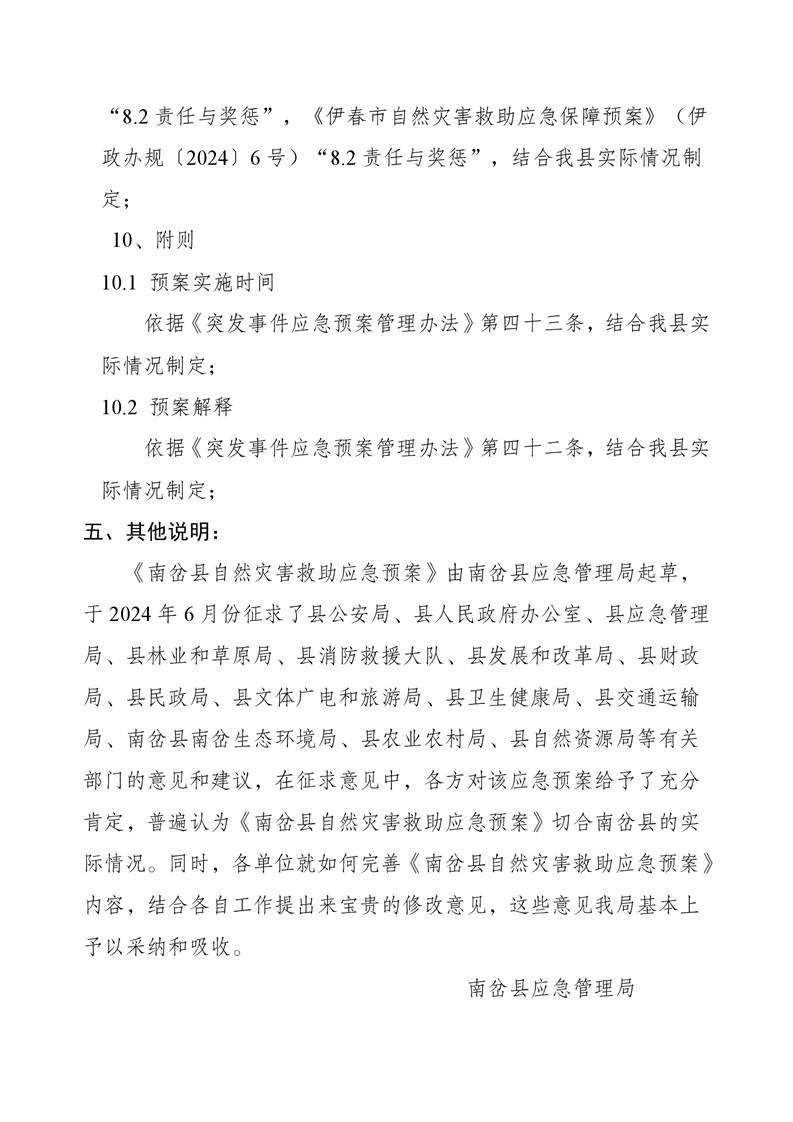 “8.2 责任与奖惩”，《伊春市自然灾害救助应急保障预案》（伊政办规〔2024〕6 号）“8.2 责任与奖惩”，结合我县实际情况制定；

10、附则

10.1 预案实施时间

依据《突发事件应急预案管理办法》第四十三条，结合我县实际情况制定；

10.2 预案解释

依据《突发事件应急预案管理办法》第四十二条，结合我县实际情况制定；

五、其他说明：

《南岔县自然灾害救助应急预案》由南岔县应急管理局起草，于 2024 年 6 月份征求了县公安局、县人民政府办公室、县应急管理局、县林业和草原局、县消防救援大队、县发展和改革局、县财政局、县民政局、县文体广电和旅游局、县卫生健康局、县交通运输局、南岔县南岔生态环境局、县农业农村局、县自然资源局等有关部门的意见和建议，在征求意见中，各方对该应急预案给予了充分肯定，普遍认为《南岔县自然灾害救助应急预案》切合南岔县的实际情况。同时，各单位就如何完善《南岔县自然灾害救助应急预案》内容，结合各自工作提出来宝贵的修改意见，这些意见我局基本上予以采纳和吸收。

南岔县应急管理局